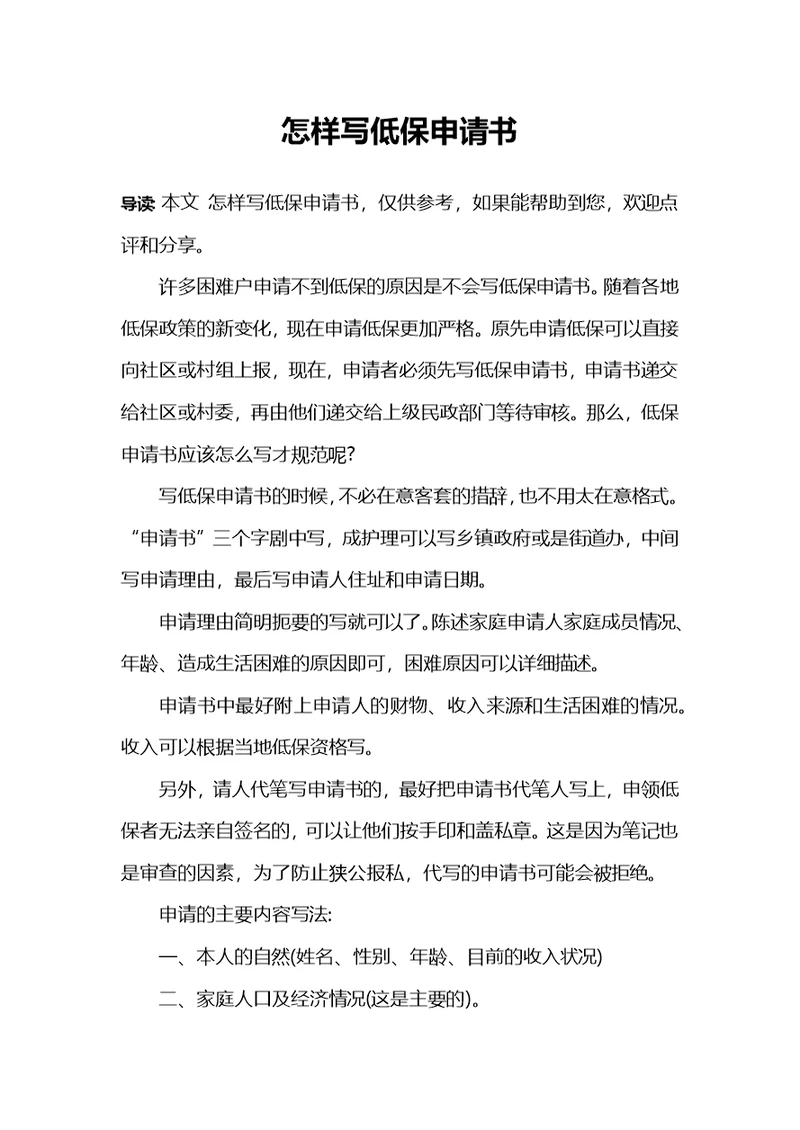 怎样写低保申请书

导读: 本文 怎样写低保申请书，仅供参考，如果能帮助到您，欢迎点评和分享。

许多困难户申请不到低保的原因是不会写低保申请书。随着各地低保政策的新变化，现在申请低保更加严格。原先申请低保可以直接向社区或村组上报，现在，申请者必须先写低保申请书，申请书递交给社区或村委，再由他们递交给上级民政部门等待审核。那么，低保申请书应该怎么写才规范呢?

写低保申请书的时候，不必在意客套的措辞，也不用太在意格式。“申请书”三个字剧中写，成护理可以写乡镇政府或是街道办，中间写申请理由，最后写申请人住址和申请日期。

申请理由简明扼要的写就可以了。陈述家庭申请人家庭成员情况、年龄、造成生活困难的原因即可，困难原因可以详细描述。

申请书中最好附上申请人的财物、收入来源和生活困难的情况。收入可以根据当地低保资格写。

另外，请人代笔写申请书的，最好把申请书代笔人写上，申领低保者无法亲自签名的，可以让他们按手印和盖私章。这是因为笔记也是审查的因素，为了防止狭公报私，代写的申请书可能会被拒绝。

申请的主要内容写法:

一、本人的自然(姓名、性别、年龄、目前的收入状况)

二、家庭人口及经济情况(这是主要的)。